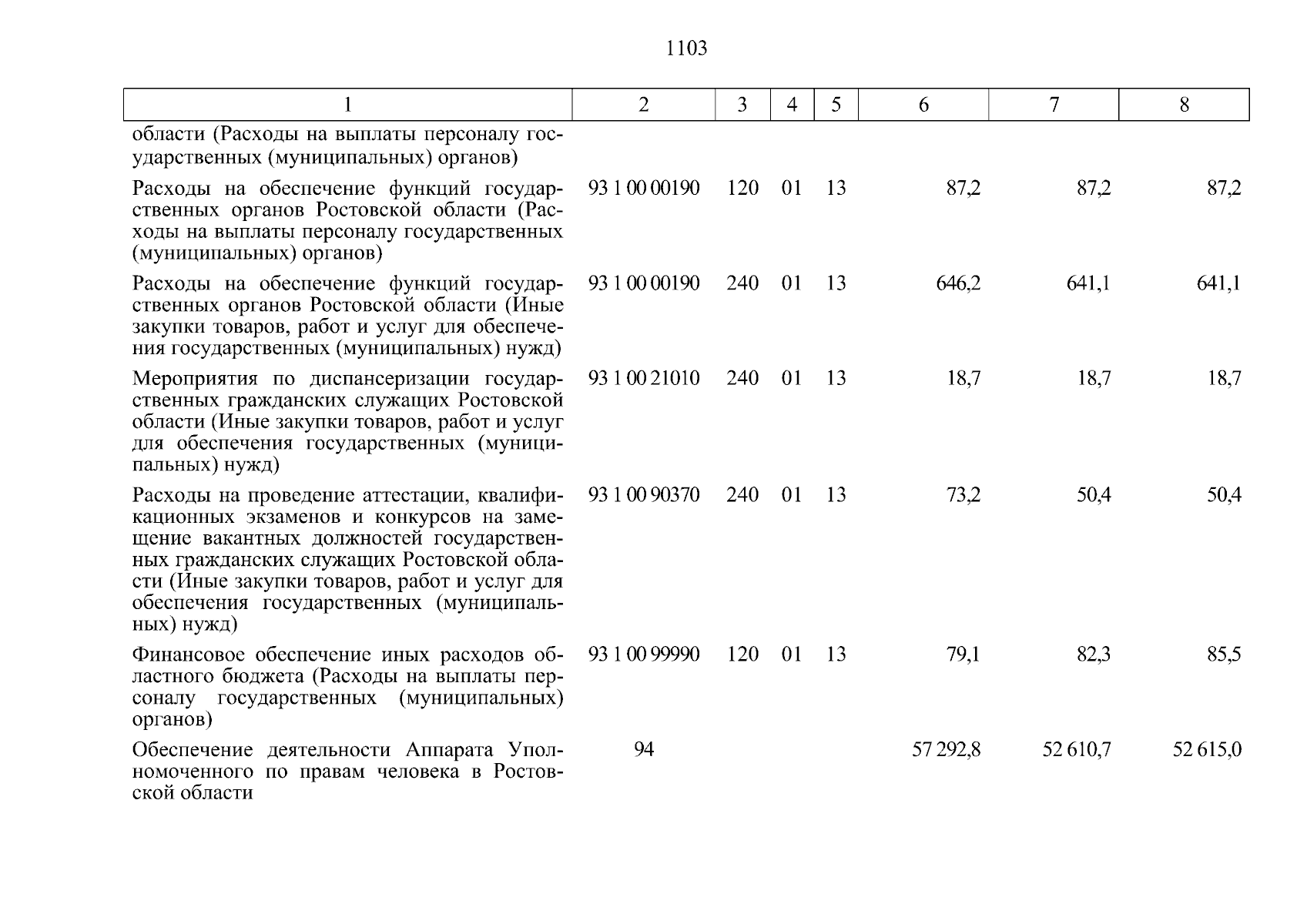 1103

| 1 | 2 | 3 | 4 | 5 | 6 | 7 | 8 |
|---|---|---|---|---|---|---|---|
| области (Расходы на выплаты персоналу государственных (муниципальных) органов) | | | | | | | |
| Расходы на обеспечение функций государственных органов Ростовской области (Расходы на выплаты персоналу государственных (муниципальных) органов) | 93 1 00 00190 | 120 | 01 | 13 | 87,2 | 87,2 | 87,2 |
| Расходы на обеспечение функций государственных органов Ростовской области (Иные закупки товаров, работ и услуг для обеспечения государственных (муниципальных) нужд) | 93 1 00 00190 | 240 | 01 | 13 | 646,2 | 641,1 | 641,1 |
| Мероприятия по диспансеризации государственных гражданских служащих Ростовской области (Иные закупки товаров, работ и услуг для обеспечения государственных (муниципальных) нужд) | 93 1 00 21010 | 240 | 01 | 13 | 18,7 | 18,7 | 18,7 |
| Расходы на проведение аттестации, квалификационных экзаменов и конкурсов на замещение вакантных должностей государственных гражданских служащих Ростовской области (Иные закупки товаров, работ и услуг для обеспечения государственных (муниципальных) нужд) | 93 1 00 90370 | 240 | 01 | 13 | 73,2 | 50,4 | 50,4 |
| Финансовое обеспечение иных расходов областного бюджета (Расходы на выплаты персоналу государственных (муниципальных) органов) | 93 1 00 99990 | 120 | 01 | 13 | 79,1 | 82,3 | 85,5 |
| Обеспечение деятельности Аппарата Уполномоченного по правам человека в Ростовской области | 94 | | | | 57 292,8 | 52 610,7 | 52 615,0 |